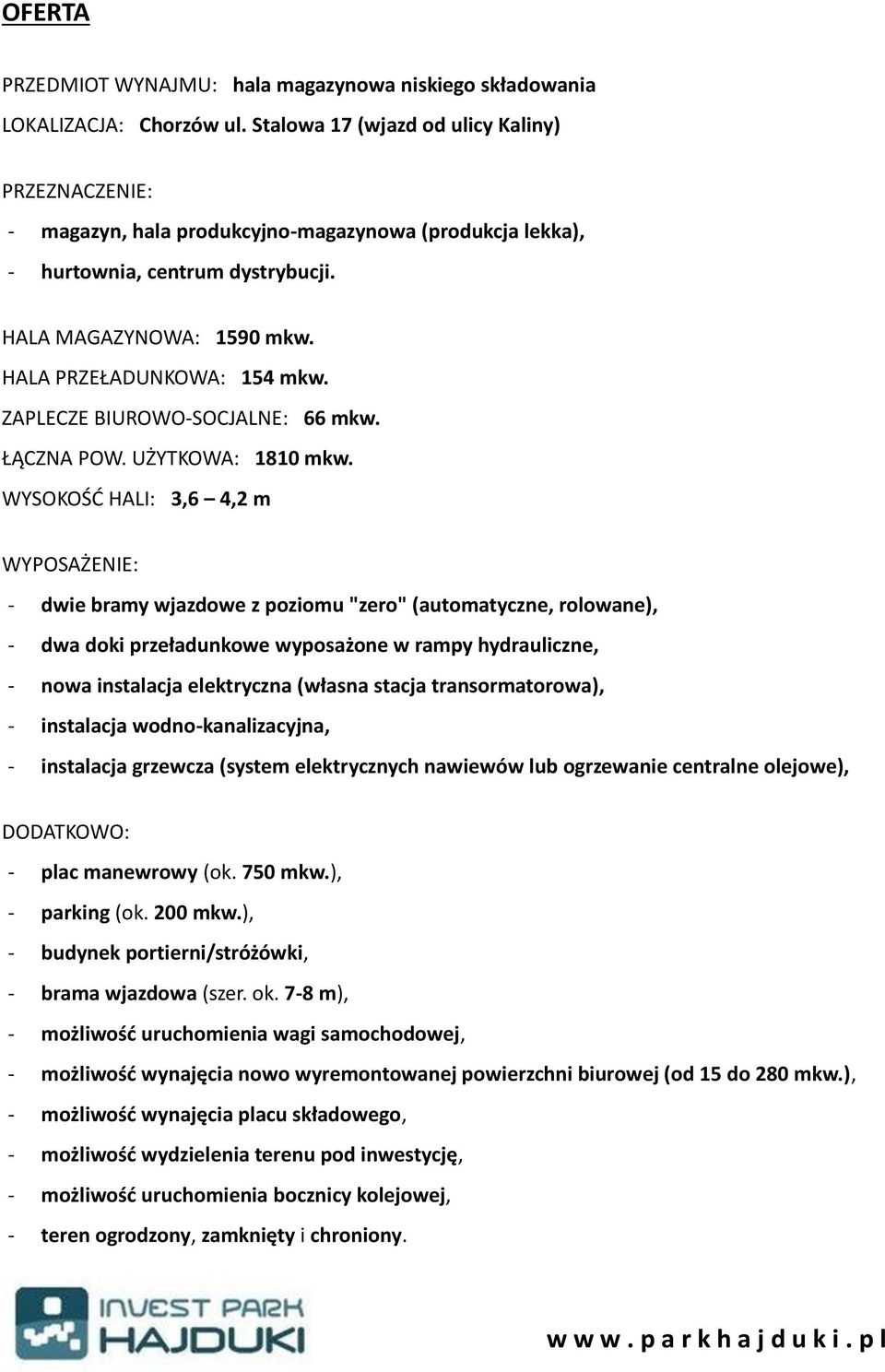 OFERTA

PRZEDMIOT WYNAJMU: hala magazynowa niskiego składowania

LOKALIZACJA: Chorzów ul. Stalowa 17 (wjazd od ulicy Kaliny)

PRZEZNACZENIE:

- magazyn, hala produkcyjno-magazynowa (produkcja lekka),
- hurtownia, centrum dystrybucji.

HALA MAGAZYNOWA: 1590 mkw.
HALA PRZEŁADUNKOWA: 154 mkw.
ZAPLECZE BIUROWO-SOCJALNE: 66 mkw.
ŁĄCZNA POW. UŻYTKOWA: 1810 mkw.
WYSOKOŚĆ HALI: 3,6 – 4,2 m

WYPOSAŻENIE:

- dwie bramy wjazdowe z poziomu "zero" (automatyczne, rolowane),
- dwa doki przeładunkowe wyposażone w rampy hydrauliczne,
- nowa instalacja elektryczna (własna stacja transormatorowa),
- instalacja wodno-kanalizacyjna,
- instalacja grzewcza (system elektrycznych nawiewów lub ogrzewanie centralne olejowe),

DODATKOWO:

- plac manewrowy (ok. 750 mkw.),
- parking (ok. 200 mkw.),
- budynek portierni/stróżówki,
- brama wjazdowa (szer. ok. 7-8 m),
- możliwość uruchomienia wagi samochodowej,
- możliwość wynajęcia nowo wyremontowanej powierzchni biurowej (od 15 do 280 mkw.),
- możliwość wynajęcia placu składowego,
- możliwość wydzielenia terenu pod inwestycję,
- możliwość uruchomienia bocznicy kolejowej,
- teren ogrodzony, zamknięty i chroniony.

INVEST PARK HAJDUKI

www.parkhajduki.pl